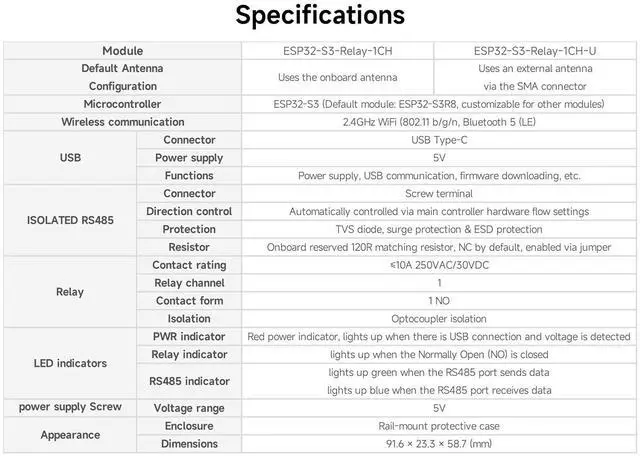 Specifications

| Module | | ESP32-S3-Relay-1CH | ESP32-S3-Relay-1CH-U |
|---|---|---|---|
| Default Antenna Configuration | | Uses the onboard antenna | Uses an external antenna via the SMA connector |
| Microcontroller | | ESP32-S3 (Default module: ESP32-S3R8, customizable for other modules) | |
| Wireless communication | | 2.4GHz WiFi (802.11 b/g/n, Bluetooth 5 (LE) | |
| USB | Connector | USB Type-C | |
| | Power supply | 5V | |
| | Functions | Power supply, USB communication, firmware downloading, etc. | |
| ISOLATED RS485 | Connector | Screw terminal | |
| | Direction control | Automatically controlled via main controller hardware flow settings | |
| | Protection | TVS diode, surge protection & ESD protection | |
| | Resistor | Onboard reserved 120R matching resistor, NC by default, enabled via jumper | |
| Relay | Contact rating | ≤10A 250VAC/30VDC | |
| | Relay channel | 1 | |
| | Contact form | 1 NO | |
| | Isolation | Optocoupler isolation | |
| LED indicators | PWR indicator | Red power indicator, lights up when there is USB connection and voltage is detected | |
| | Relay indicator | lights up when the Normally Open (NO) is closed | |
| | RS485 indicator | lights up green when the RS485 port sends data lights up blue when the RS485 port receives data | |
| power supply Screw | Voltage range | 5V | |
| Appearance | Enclosure | Rail-mount protective case | |
| | Dimensions | 91.6 × 23.3 × 58.7 (mm) | |